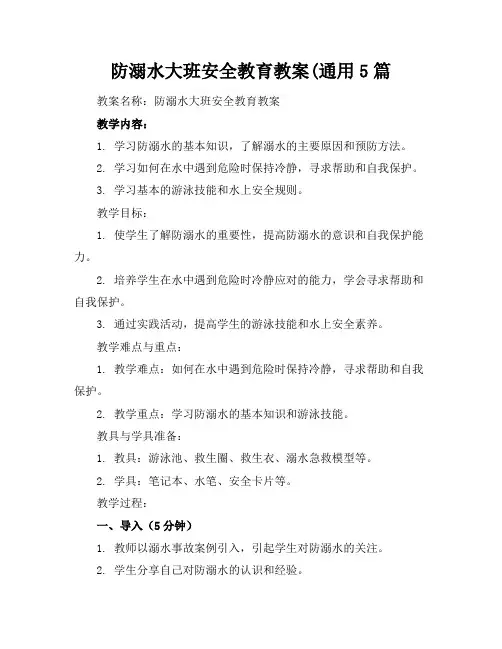 防溺水大班安全教育教案(通用5篇

教案名称：防溺水大班安全教育教案

教学内容：

1. 学习防溺水的基本知识，了解溺水的主要原因和预防方法。

2. 学习如何在水中遇到危险时保持冷静，寻求帮助和自我保护。

3. 学习基本的游泳技能和水上安全规则。

教学目标：

1. 使学生了解防溺水的重要性，提高防溺水的意识和自我保护能力。

2. 培养学生在水中遇到危险时冷静应对的能力，学会寻求帮助和自我保护。

3. 通过实践活动，提高学生的游泳技能和水上安全素养。

教学难点与重点：

1. 教学难点：如何在水中遇到危险时保持冷静，寻求帮助和自我保护。

2. 教学重点：学习防溺水的基本知识和游泳技能。

教具与学具准备：

1. 教具：游泳池、救生圈、救生衣、溺水急救模型等。

2. 学具：笔记本、水笔、安全卡片等。

教学过程：

一、导入（5分钟）

1. 教师以溺水事故案例引入，引起学生对防溺水的关注。

2. 学生分享自己对防溺水的认识和经验。